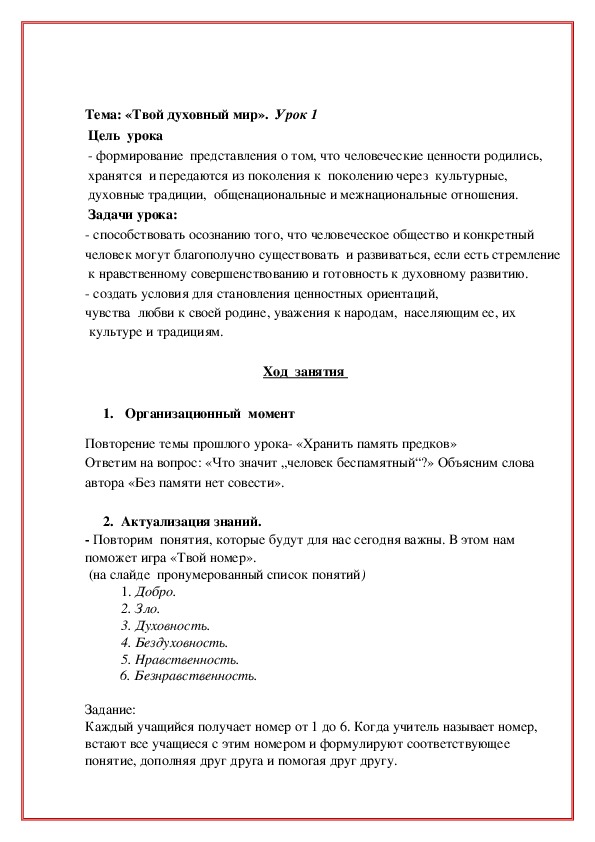 Тема: «Твой духовный мир». Урок 1
Цель урока
- формирование представления о том, что человеческие ценности родились, хранятся и передаются из поколения к поколению через культурные, духовные традиции, общенациональные и межнациональные отношения.
Задачи урока:
- способствовать осознанию того, что человеческое общество и конкретный человек могут благополучно существовать и развиваться, если есть стремление к нравственному совершенствованию и готовность к духовному развитию.
- создать условия для становления ценностных ориентаций, чувства любви к своей родине, уважения к народам, населяющим ее, их культуре и традициям.

Ход занятия

1. Организационный момент

Повторение темы прошлого урока- «Хранить память предков»
Ответим на вопрос: «Что значит „человек беспамятный“?» Объясним слова автора «Без памяти нет совести».

2. Актуализация знаний.
- Повторим понятия, которые будут для нас сегодня важны. В этом нам поможет игра «Твой номер».
(на слайде пронумерованный список понятий)
1. Добро.
2. Зло.
3. Духовность.
4. Бездуховность.
5. Нравственность.
6. Безнравственность.

Задание:
Каждый учащийся получает номер от 1 до 6. Когда учитель называет номер, встают все учащиеся с этим номером и формулируют соответствующее понятие, дополняя друг друга и помогая друг другу.